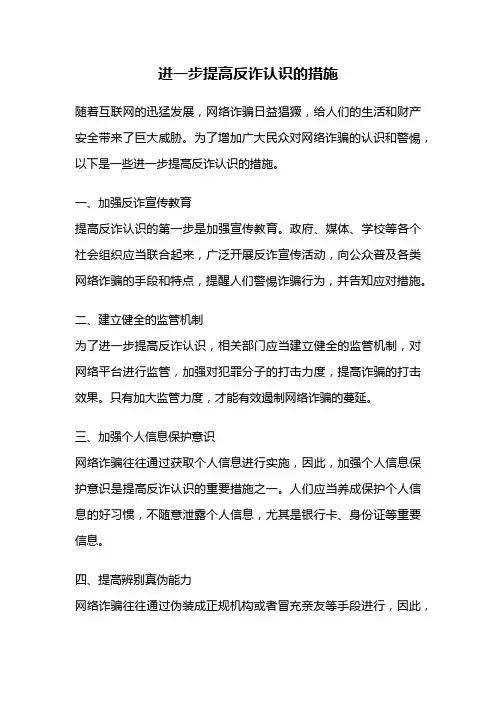 进一步提高反诈认识的措施

随着互联网的迅猛发展，网络诈骗日益猖獗，给人们的生活和财产安全带来了巨大威胁。为了增加广大民众对网络诈骗的认识和警惕，以下是一些进一步提高反诈认识的措施。

一、加强反诈宣传教育
提高反诈认识的第一步是加强宣传教育。政府、媒体、学校等各个社会组织应当联合起来，广泛开展反诈宣传活动，向公众普及各类网络诈骗的手段和特点，提醒人们警惕诈骗行为，并告知应对措施。

二、建立健全的监管机制
为了进一步提高反诈认识，相关部门应当建立健全的监管机制，对网络平台进行监管，加强对犯罪分子的打击力度，提高诈骗的打击效果。只有加大监管力度，才能有效遏制网络诈骗的蔓延。

三、加强个人信息保护意识
网络诈骗往往通过获取个人信息进行实施，因此，加强个人信息保护意识是提高反诈认识的重要措施之一。人们应当养成保护个人信息的好习惯，不随意泄露个人信息，尤其是银行卡、身份证等重要信息。

四、提高辨别真伪能力
网络诈骗往往通过伪装成正规机构或者冒充亲友等手段进行，因此，